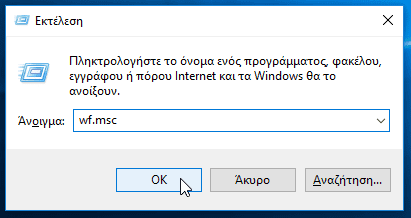 Εκτέλεση

Πληκτρολογήστε το όνομα ενός προγράμματος, φακέλου, εγγράφου ή πόρου Internet και τα Windows θα το ανοίξουν.

Άνοιγμα: wf.msc

OK

Άκυρο

Αναζήτηση...